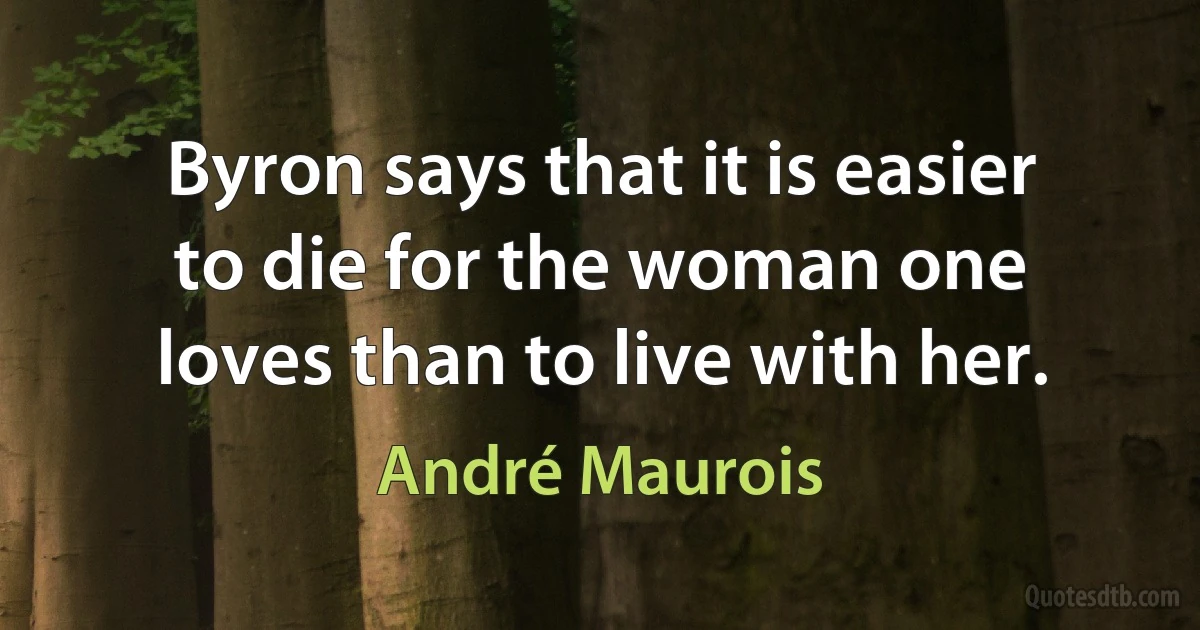 Byron says that it is easier to die for the woman one loves than to live with her.

André Maurois

Quotesdtb.com